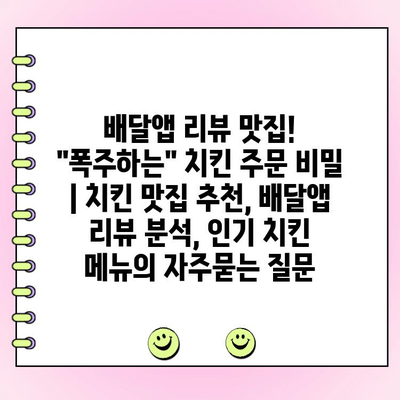 배달앱 리뷰 맛집! "폭주하는" 치킨 주문 비밀 | 치킨 맛집 추천, 배달앱 리뷰 분석, 인기 치킨 메뉴의 자주묻는 질문